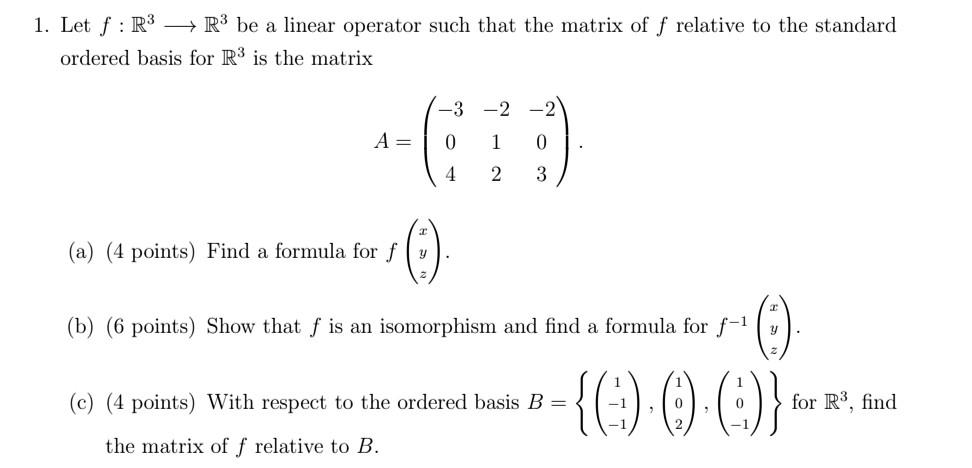 1. Let $f : \mathbb{R}^3 \longrightarrow \mathbb{R}^3$ be a linear operator such that the matrix of $f$ relative to the standard ordered basis for $\mathbb{R}^3$ is the matrix

$$A = \begin{pmatrix} -3 & -2 & -2 \\ 0 & 1 & 0 \\ 4 & 2 & 3 \end{pmatrix}.$$

(a) (4 points) Find a formula for $f\begin{pmatrix} x \\ y \\ z \end{pmatrix}$.

(b) (6 points) Show that $f$ is an isomorphism and find a formula for $f^{-1}\begin{pmatrix} x \\ y \\ z \end{pmatrix}$.

(c) (4 points) With respect to the ordered basis $B = \left\{ \begin{pmatrix} 1 \\ -1 \\ -1 \end{pmatrix}, \begin{pmatrix} 1 \\ 0 \\ 2 \end{pmatrix}, \begin{pmatrix} 1 \\ 0 \\ -1 \end{pmatrix} \right\}$ for $\mathbb{R}^3$, find the matrix of $f$ relative to $B$.